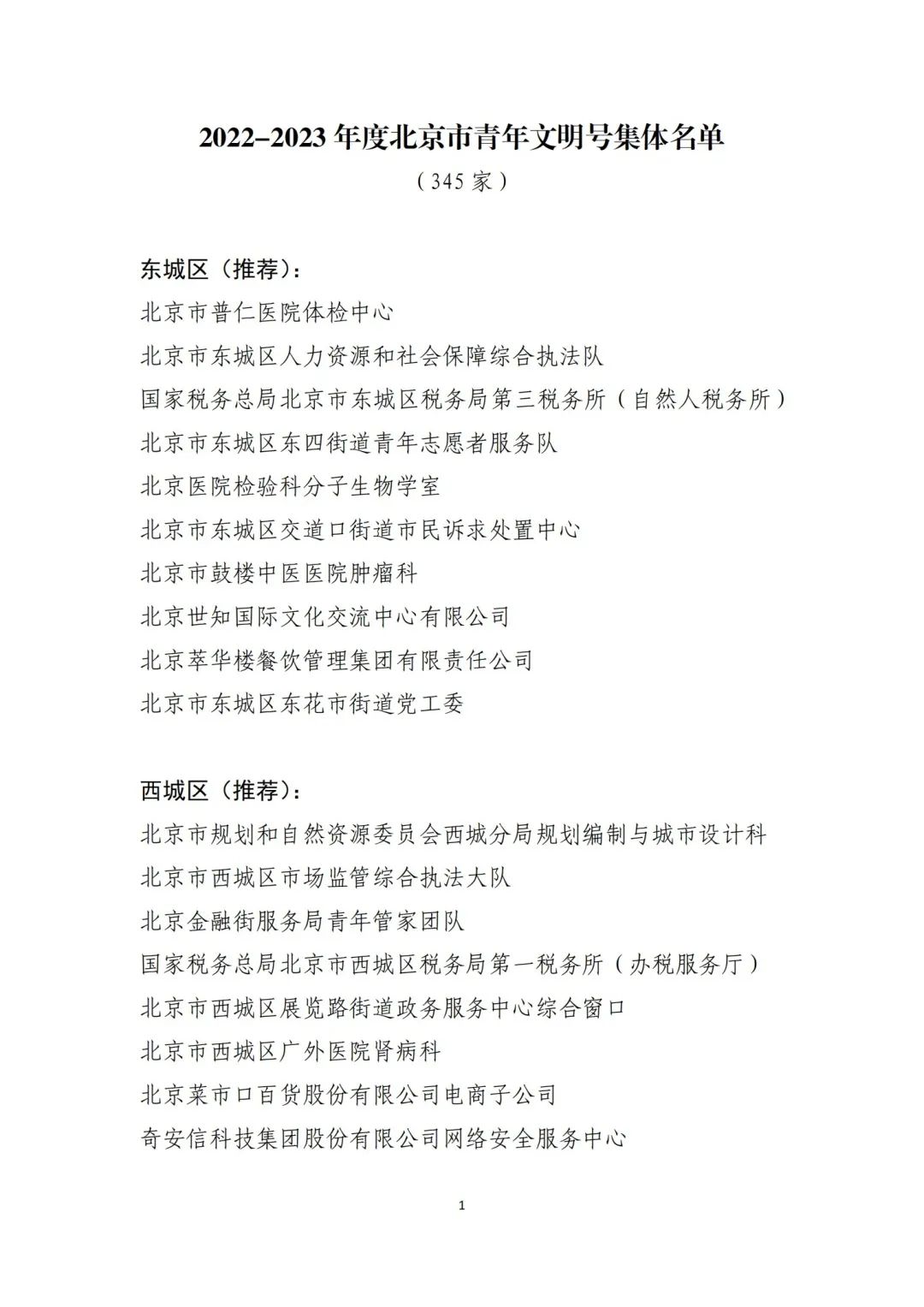 2022–2023 年度北京市青年文明号集体名单

（345 家）

东城区（推荐）：

北京市普仁医院体检中心

北京市东城区人力资源和社会保障综合执法队

国家税务总局北京市东城区税务局第三税务所（自然人税务所）

北京市东城区东四街道青年志愿者服务队

北京医院检验科分子生物学室

北京市东城区交道口街道市民诉求处置中心

北京市鼓楼中医医院肿瘤科

北京世知国际文化交流中心有限公司

北京萃华楼餐饮管理集团有限责任公司

北京市东城区东花市街道党工委

西城区（推荐）：

北京市规划和自然资源委员会西城分局规划编制与城市设计科

北京市西城区市场监管综合执法大队

北京金融街服务局青年管家团队

国家税务总局北京市西城区税务局第一税务所（办税服务厅）

北京市西城区展览路街道政务服务中心综合窗口

北京市西城区广外医院肾病科

北京菜市口百货股份有限公司电商子公司

奇安信科技集团股份有限公司网络安全服务中心

1